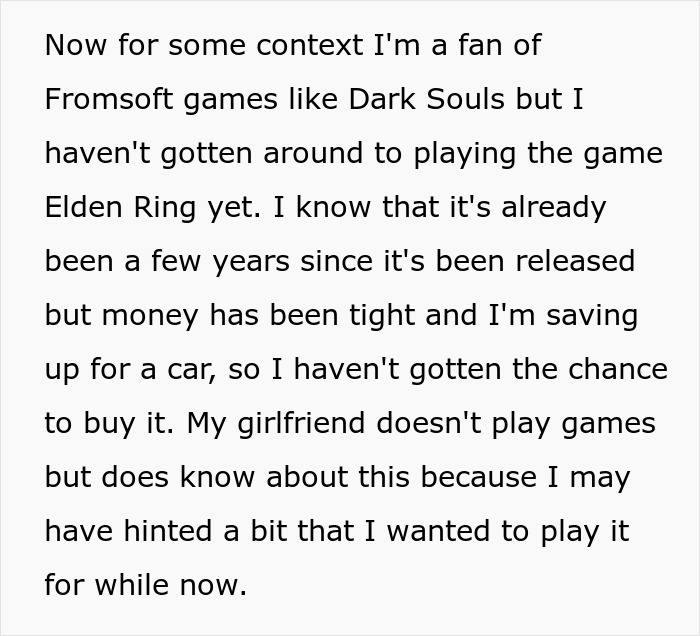 Now for some context I'm a fan of Fromsoft games like Dark Souls but I haven't gotten around to playing the game Elden Ring yet. I know that it's already been a few years since it's been released but money has been tight and I'm saving up for a car, so I haven't gotten the chance to buy it. My girlfriend doesn't play games but does know about this because I may have hinted a bit that I wanted to play it for while now.